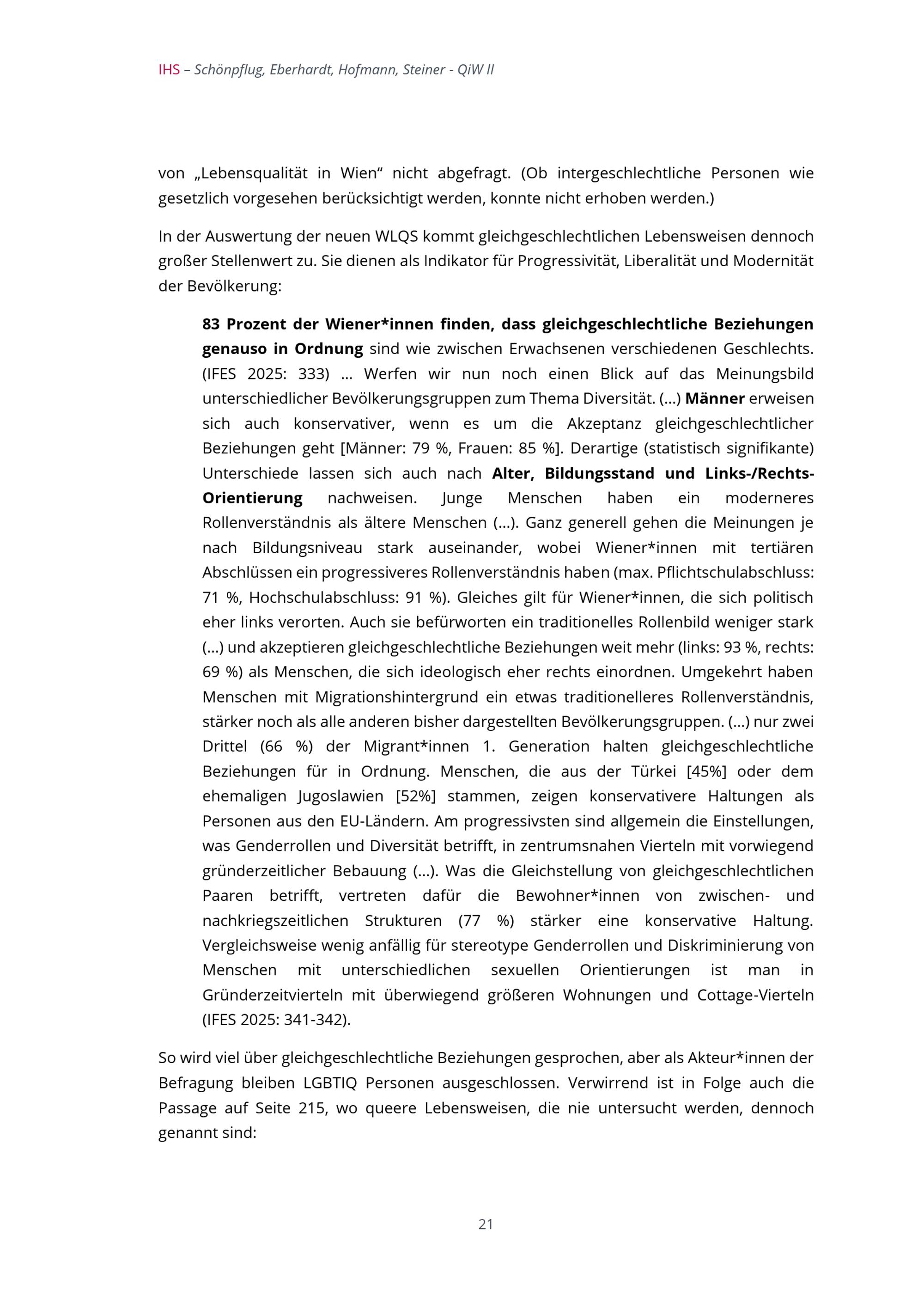 IHS – Schönpflug, Eberhardt, Hofmann, Steiner - QiW II

von „Lebensqualität in Wien“ nicht abgefragt. (Ob intergeschlechtliche Personen wie gesetzlich vorgesehen berücksichtigt werden, konnte nicht erhoben werden.)

In der Auswertung der neuen WLQS kommt gleichgeschlechtlichen Lebensweisen dennoch großer Stellenwert zu. Sie dienen als Indikator für Progressivität, Liberalität und Modernität der Bevölkerung:

83 Prozent der Wiener*innen finden, dass gleichgeschlechtliche Beziehungen genauso in Ordnung sind wie zwischen Erwachsenen verschiedenen Geschlechts. (IFES 2025: 333) … Werfen wir nun noch einen Blick auf das Meinungsbild unterschiedlicher Bevölkerungsgruppen zum Thema Diversität. (…) Männer erweisen sich auch konservativer, wenn es um die Akzeptanz gleichgeschlechtlicher Beziehungen geht [Männer: 79 %, Frauen: 85 %]. Derartige (statistisch signifikante) Unterschiede lassen sich auch nach Alter, Bildungsstand und Links-/Rechts-Orientierung nachweisen. Junge Menschen haben ein moderneres Rollenverständnis als ältere Menschen (…). Ganz generell gehen die Meinungen je nach Bildungsniveau stark auseinander, wobei Wiener*innen mit tertiären Abschlüssen ein progressiveres Rollenverständnis haben (max. Pflichtschulabschluss: 71 %, Hochschulabschluss: 91 %). Gleiches gilt für Wiener*innen, die sich politisch eher links verorten. Auch sie befürworten ein traditionelles Rollenbild weniger stark (…) und akzeptieren gleichgeschlechtliche Beziehungen weit mehr (links: 93 %, rechts: 69 %) als Menschen, die sich ideologisch eher rechts einordnen. Umgekehrt haben Menschen mit Migrationshintergrund ein etwas traditionelleres Rollenverständnis, stärker noch als alle anderen bisher dargestellten Bevölkerungsgruppen. (…) nur zwei Drittel (66 %) der Migrant*innen 1. Generation halten gleichgeschlechtliche Beziehungen für in Ordnung. Menschen, die aus der Türkei [45%] oder dem ehemaligen Jugoslawien [52%] stammen, zeigen konservativere Haltungen als Personen aus den EU-Ländern. Am progressivsten sind allgemein die Einstellungen, was Genderrollen und Diversität betrifft, in zentrumsnahen Vierteln mit vorwiegend gründerzeitlicher Bebauung (…). Was die Gleichstellung von gleichgeschlechtlichen Paaren betrifft, vertreten dafür die Bewohner*innen von zwischen- und nachkriegszeitlichen Strukturen (77 %) stärker eine konservative Haltung. Vergleichsweise wenig anfällig für stereotype Genderrollen und Diskriminierung von Menschen mit unterschiedlichen sexuellen Orientierungen ist man in Gründerzeitvierteln mit überwiegend größeren Wohnungen und Cottage-Vierteln (IFES 2025: 341-342).

So wird viel über gleichgeschlechtliche Beziehungen gesprochen, aber als Akteur*innen der Befragung bleiben LGBTIQ Personen ausgeschlossen. Verwirrend ist in Folge auch die Passage auf Seite 215, wo queere Lebensweisen, die nie untersucht werden, dennoch genannt sind:

21